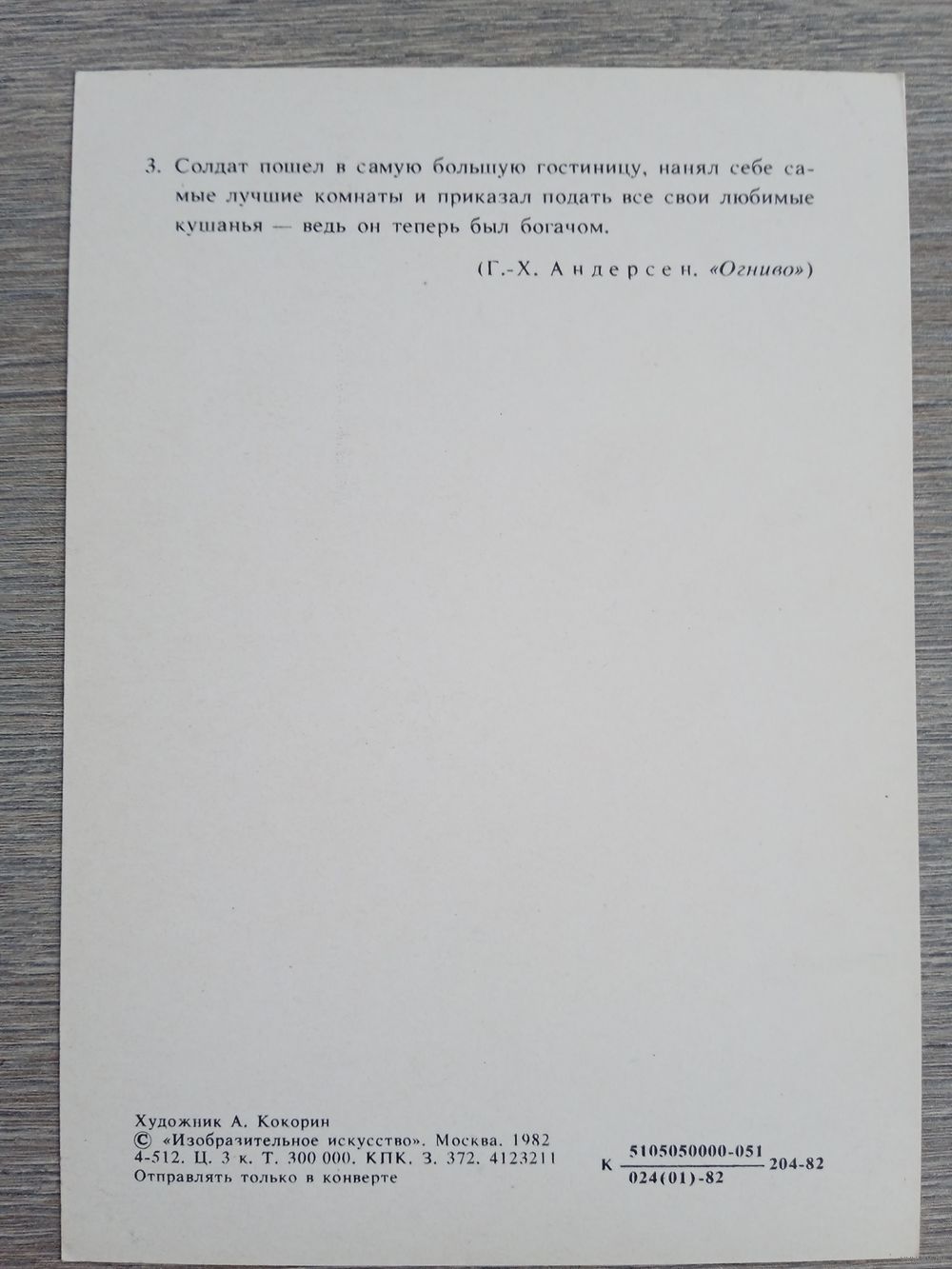 3. Солдат пошел в самую большую гостиницу, нанял себе самые лучшие комнаты и приказал подать все свои любимые кушанья — ведь он теперь был богачом.

(Г.-Х. Андерсен. «Огниво»)

Художник А. Кокорин
© «Изобразительное искусство». Москва. 1982
4-512. Ц. 3 к. Т. 300 000. КПК. З. 372. 4123211
Отправлять только в конверте

К $\frac{5105050000-051}{024(01)-82}$ 204-82